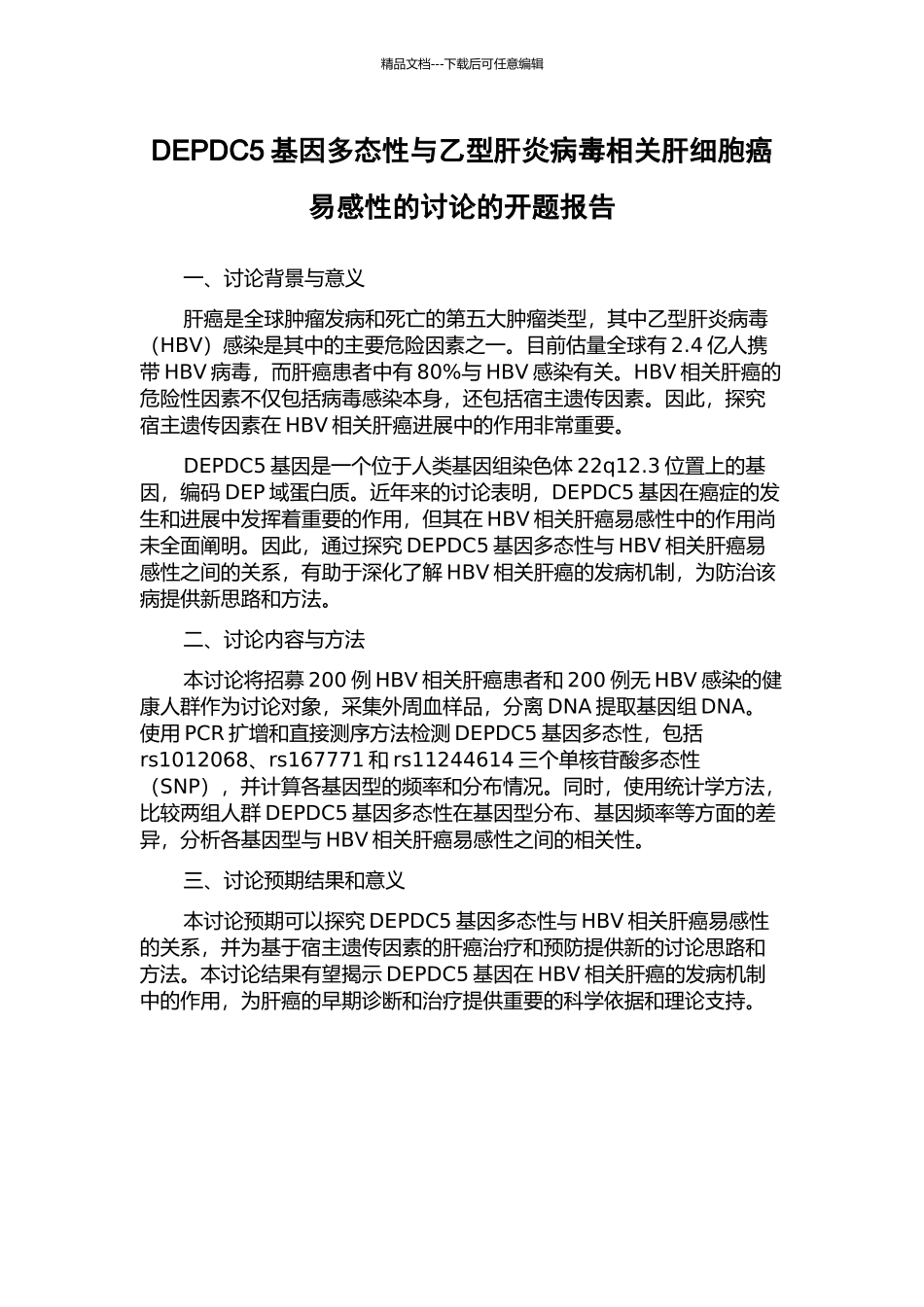 精品文档---下载后可任意编辑

DEPDC5基因多态性与乙型肝炎病毒相关肝细胞癌易感性的讨论的开题报告

一、讨论背景与意义

肝癌是全球肿瘤发病和死亡的第五大肿瘤类型，其中乙型肝炎病毒（HBV）感染是其中的主要危险因素之一。目前估量全球有2.4亿人携带HBV病毒，而肝癌患者中有80%与HBV感染有关。HBV相关肝癌的危险性因素不仅包括病毒感染本身，还包括宿主遗传因素。因此，探究宿主遗传因素在HBV相关肝癌进展中的作用非常重要。

DEPDC5基因是一个位于人类基因组染色体22q12.3位置上的基因，编码DEP域蛋白质。近年来的讨论表明，DEPDC5基因在癌症的发生和进展中发挥着重要的作用，但其在HBV相关肝癌易感性中的作用尚未全面阐明。因此，通过探究DEPDC5基因多态性与HBV相关肝癌易感性之间的关系，有助于深化了解HBV相关肝癌的发病机制，为防治该病提供新思路和方法。

二、讨论内容与方法

本讨论将招募200例HBV相关肝癌患者和200例无HBV感染的健康人群作为讨论对象，采集外周血样品，分离DNA提取基因组DNA。使用PCR扩增和直接测序方法检测DEPDC5基因多态性，包括rs1012068、rs167771和rs11244614三个单核苷酸多态性（SNP），并计算各基因型的频率和分布情况。同时，使用统计学方法，比较两组人群DEPDC5基因多态性在基因型分布、基因频率等方面的差异，分析各基因型与HBV相关肝癌易感性之间的相关性。

三、讨论预期结果和意义

本讨论预期可以探究DEPDC5基因多态性与HBV相关肝癌易感性的关系，并为基于宿主遗传因素的肝癌治疗和预防提供新的讨论思路和方法。本讨论结果有望揭示DEPDC5基因在HBV相关肝癌的发病机制中的作用，为肝癌的早期诊断和治疗提供重要的科学依据和理论支持。